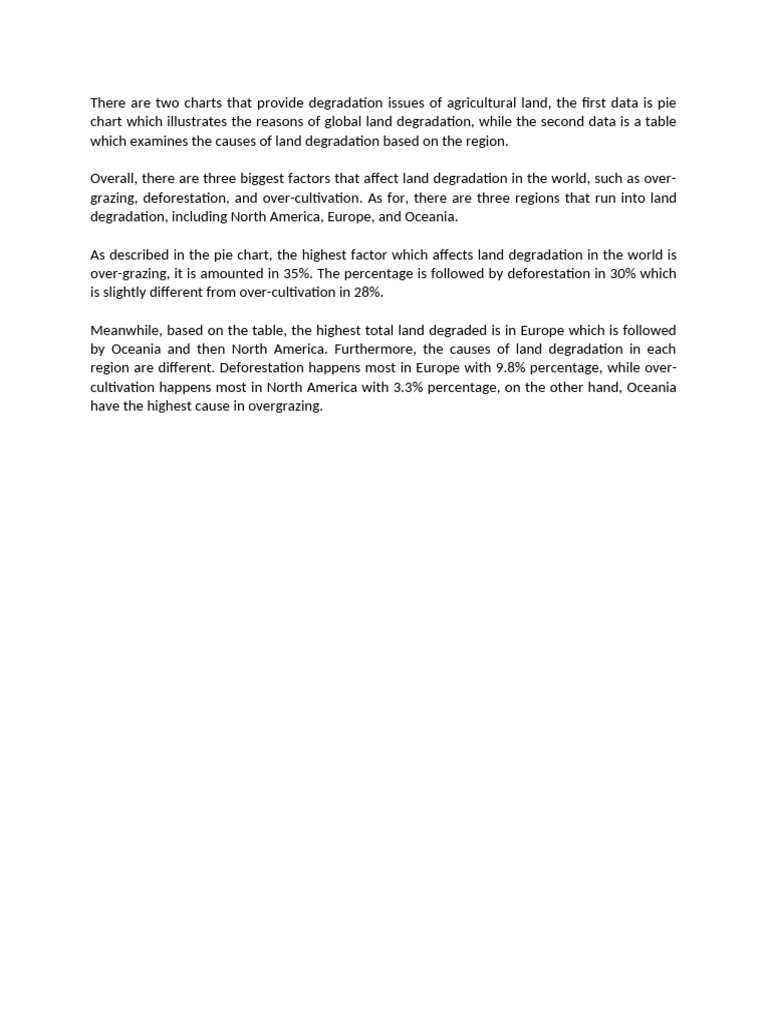 There are two charts that provide degradation issues of agricultural land, the first data is pie chart which illustrates the reasons of global land degradation, while the second data is a table which examines the causes of land degradation based on the region.

Overall, there are three biggest factors that affect land degradation in the world, such as over-grazing, deforestation, and over-cultivation. As for, there are three regions that run into land degradation, including North America, Europe, and Oceania.

As described in the pie chart, the highest factor which affects land degradation in the world is over-grazing, it is amounted in 35%. The percentage is followed by deforestation in 30% which is slightly different from over-cultivation in 28%.

Meanwhile, based on the table, the highest total land degraded is in Europe which is followed by Oceania and then North America. Furthermore, the causes of land degradation in each region are different. Deforestation happens most in Europe with 9.8% percentage, while over-cultivation happens most in North America with 3.3% percentage, on the other hand, Oceania have the highest cause in overgrazing.